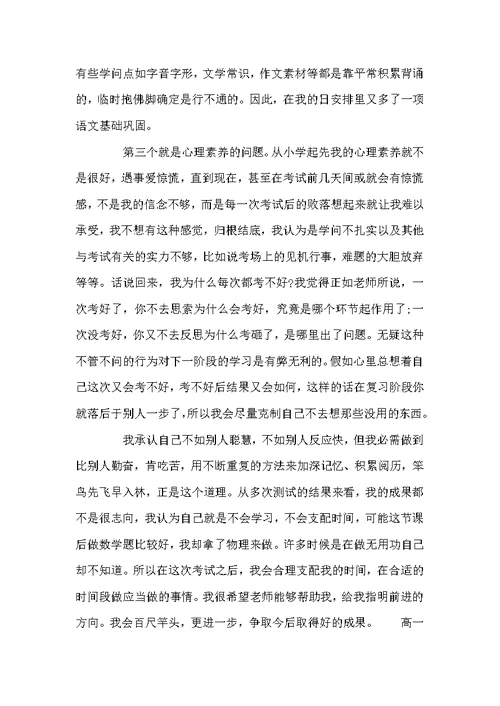 有些学问点如字音字形，文学常识，作文素材等都是靠平常积累背诵的，临时抱佛脚确定是行不通的。因此，在我的日安排里又多了一项语文基础巩固。

第三个就是心理素养的问题。从小学起先我的心理素养就不是很好，遇事爱惊慌，直到现在，甚至在考试前几天间或就会有惊慌感，不是我的信念不够，而是每一次考试后的败落想起来就让我难以承受，我不想有这种感觉，归根结底，我认为是学问不扎实以及其他与考试有关的实力不够，比如说考场上的见机行事，难题的大胆放弃等等。话说回来，我为什么每次都考不好？我觉得正如老师所说，一次考好了，你不去思索为什么会考好，究竟是哪个环节起作用了；一次没考好，你又不去反思为什么考砸了，是哪里出了问题。无疑这种不管不问的行为对下一阶段的学习是有弊无利的。假如心里总想着自己这次又会考不好，考不好后结果又会如何，这样的话在复习阶段你就落后于别人一步了，所以我会尽量克制自己不去想那些没用的东西。

我承认自己不如别人聪慧，不如别人反应快，但我必需做到比别人勤奋，肯吃苦，用不断重复的方法来加深记忆、积累阅历，笨鸟先飞早入林，正是这个道理。从多次测试的结果来看，我的成果都不是很志向，我认为自己就是不会学习，不会支配时间，可能这节课后做数学题比较好，我却拿了物理来做。许多时候是在做无用功自己却不知道。所以在这次考试之后，我会合理支配我的时间，在合适的时间段做应当做的事情。我很希望老师能够帮助我，给我指明前进的方向。我会百尺竿头，更进一步，争取今后取得好的成果。　高一